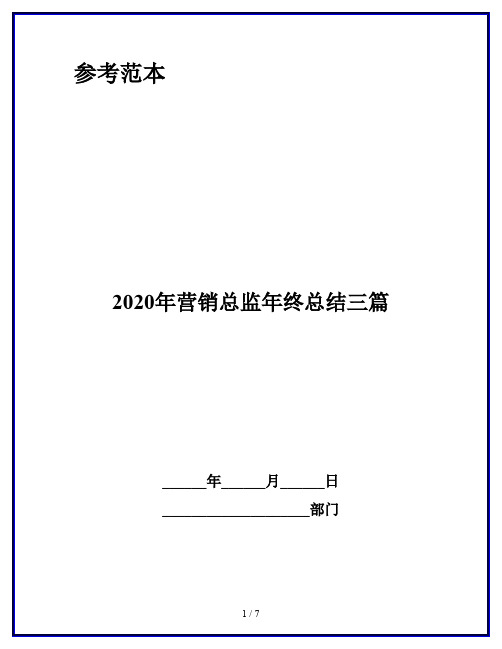 参考范本

2020年营销总监年终总结三篇

______年______月______日

____________________部门

1 / 7